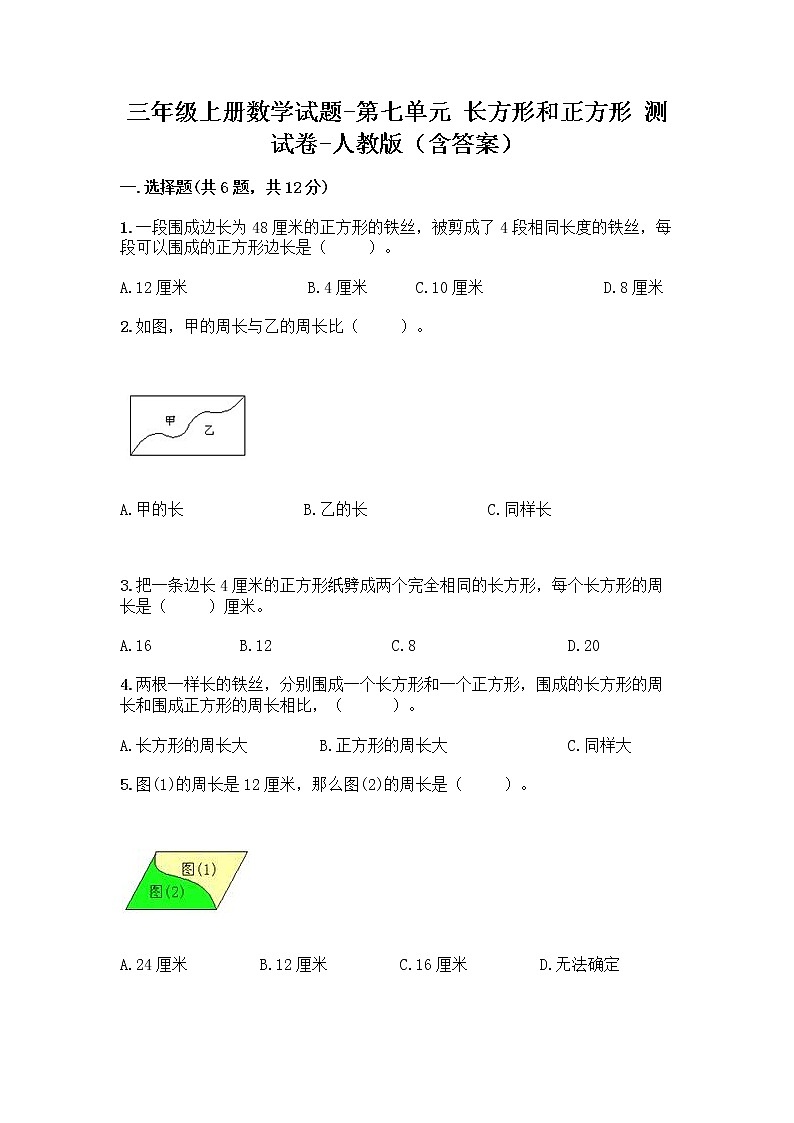 三年级上册数学试题-第七单元 长方形和正方形 测试卷-人教版（含答案）

一.选择题(共6题，共12分)

1.一段围成边长为48厘米的正方形的铁丝，被剪成了4段相同长度的铁丝，每段可以围成的正方形边长是（　　）。

A.12厘米　　B.4厘米　　C.10厘米　　D.8厘米

2.如图，甲的周长与乙的周长比（　　）。

甲

乙

A.甲的长　　B.乙的长　　C.同样长

3.把一条边长4厘米的正方形纸劈成两个完全相同的长方形，每个长方形的周长是（　　）厘米。

A.16　　B.12　　C.8　　D.20

4.两根一样长的铁丝，分别围成一个长方形和一个正方形，围成的长方形的周长和围成正方形的周长相比，（　　）。

A.长方形的周长大　　B.正方形的周长大　　C.同样大

5.图(1)的周长是12厘米，那么图(2)的周长是（　　）。

图(1)

图(2)

A.24厘米　　B.12厘米　　C.16厘米　　D.无法确定